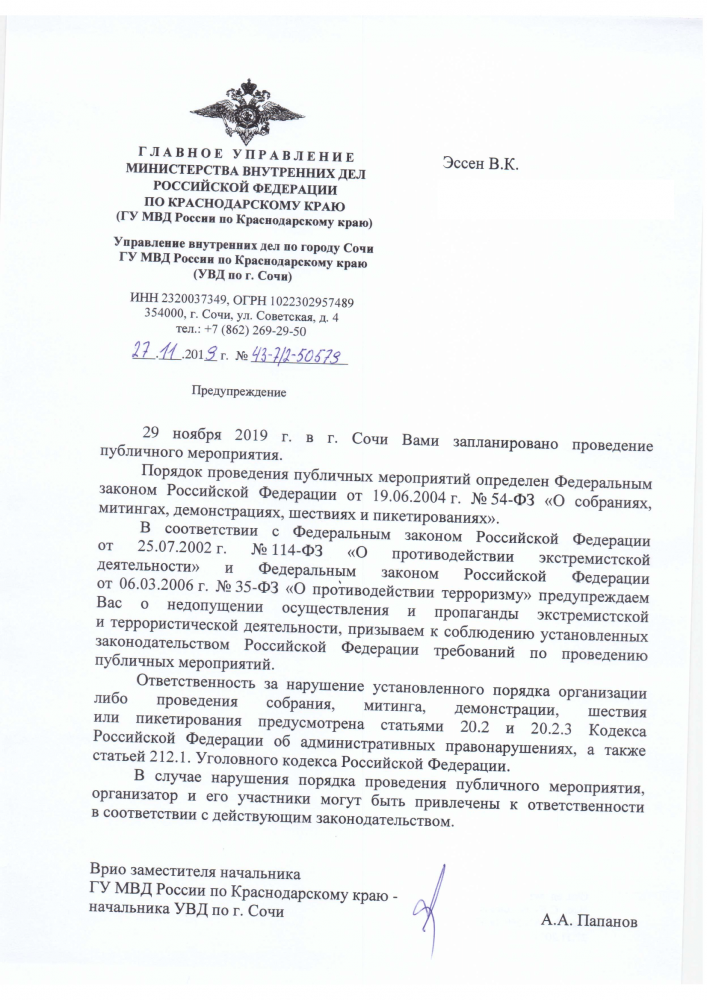 ГЛАВНОЕ УПРАВЛЕНИЕ
МИНИСТЕРСТВА ВНУТРЕННИХ ДЕЛ
РОССИЙСКОЙ ФЕДЕРАЦИИ
ПО КРАСНОДАРСКОМУ КРАЮ
(ГУ МВД России по Краснодарскому краю)

Управление внутренних дел по городу Сочи
ГУ МВД России по Краснодарскому краю
(УВД по г. Сочи)

ИНН 2320037349, ОГРН 1022302957489
354000, г. Сочи, ул. Советская, д. 4
тел.: +7 (862) 269-29-50

27.11.2019 г. № 43-7/2-50573

Эссен В.К.

Предупреждение

29 ноября 2019 г. в г. Сочи Вами запланировано проведение публичного мероприятия.

Порядок проведения публичных мероприятий определен Федеральным законом Российской Федерации от 19.06.2004 г. № 54-ФЗ «О собраниях, митингах, демонстрациях, шествиях и пикетированиях».

В соответствии с Федеральным законом Российской Федерации от 25.07.2002 г. № 114-ФЗ «О противодействии экстремистской деятельности» и Федеральным законом Российской Федерации от 06.03.2006 г. № 35-ФЗ «О противодействии терроризму» предупреждаем Вас о недопущении осуществления и пропаганды экстремистской и террористической деятельности, призываем к соблюдению установленных законодательством Российской Федерации требований по проведению публичных мероприятий.

Ответственность за нарушение установленного порядка организации либо проведения собрания, митинга, демонстрации, шествия или пикетирования предусмотрена статьями 20.2 и 20.2.3 Кодекса Российской Федерации об административных правонарушениях, а также статьей 212.1. Уголовного кодекса Российской Федерации.

В случае нарушения порядка проведения публичного мероприятия, организатор и его участники могут быть привлечены к ответственности в соответствии с действующим законодательством.

Врио заместителя начальника
ГУ МВД России по Краснодарскому краю -
начальника УВД по г. Сочи

А.А. Папанов